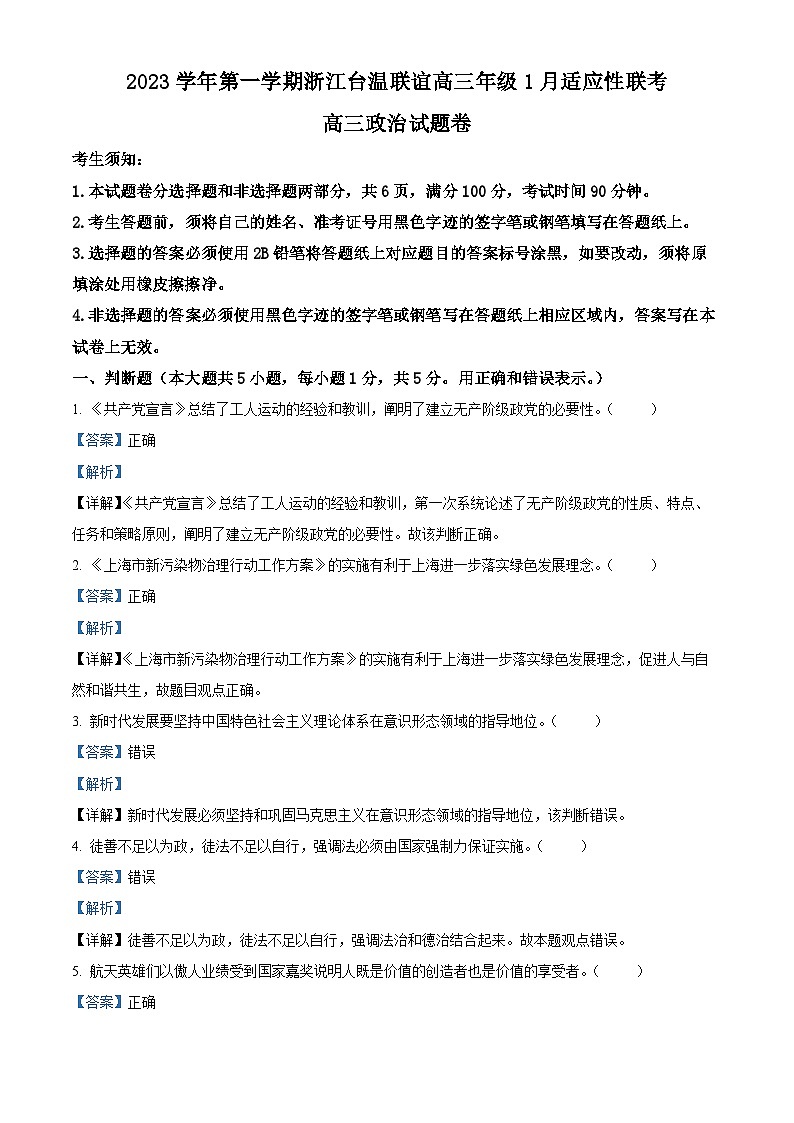 2023 学年第一学期浙江台温联谊高三年级 1 月适应性联考

高三政治试题卷

考生须知：

1. 本试题卷分选择题和非选择题两部分，共 6 页，满分 100 分，考试时间 90 分钟。

2. 考生答题前，须将自己的姓名、准考证号用黑色字迹的签字笔或钢笔填写在答题纸上。

3. 选择题的答案必须使用 2B 铅笔将答题纸上对应题目的答案标号涂黑，如要改动，须将原填涂处用橡皮擦擦净。

4. 非选择题的答案必须使用黑色字迹的签字笔或钢笔写在答题纸上相应区域内，答案写在本试卷上无效。

一、判断题（本大题共 5 小题，每小题 1 分，共 5 分。用正确和错误表示。）

1. 《共产党宣言》总结了工人运动的经验和教训，阐明了建立无产阶级政党的必要性。（　　）

【答案】正确

【解析】

【详解】《共产党宣言》总结了工人运动的经验和教训，第一次系统论述了无产阶级政党的性质、特点、任务和策略原则，阐明了建立无产阶级政党的必要性。故该判断正确。

2. 《上海市新污染物治理行动工作方案》的实施有利于上海进一步落实绿色发展理念。（　　）

【答案】正确

【解析】

【详解】《上海市新污染物治理行动工作方案》的实施有利于上海进一步落实绿色发展理念，促进人与自然和谐共生，故题目观点正确。

3. 新时代发展要坚持中国特色社会主义理论体系在意识形态领域的指导地位。（　　）

【答案】错误

【解析】

【详解】新时代发展必须坚持和巩固马克思主义在意识形态领域的指导地位，该判断错误。

4. 徒善不足以为政，徒法不足以自行，强调法必须由国家强制力保证实施。（　　）

【答案】错误

【解析】

【详解】徒善不足以为政，徒法不足以自行，强调法治和德治结合起来。故本题观点错误。

5. 航天英雄们以傲人业绩受到国家嘉奖说明人既是价值的创造者也是价值的享受者。（　　）

【答案】正确